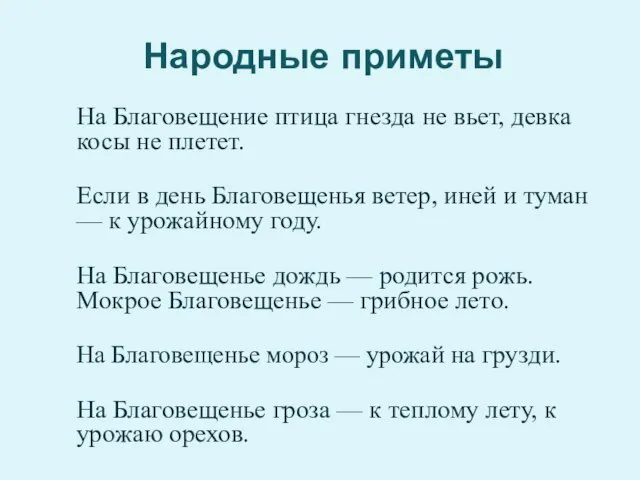 Народные приметы

На Благовещение птица гнезда не вьет, девка косы не плетет.

Если в день Благовещенья ветер, иней и туман — к урожайному году.

На Благовещенье дождь — родится рожь. Мокрое Благовещенье — грибное лето.

На Благовещенье мороз — урожай на грузди.

На Благовещенье гроза — к теплому лету, к урожаю орехов.